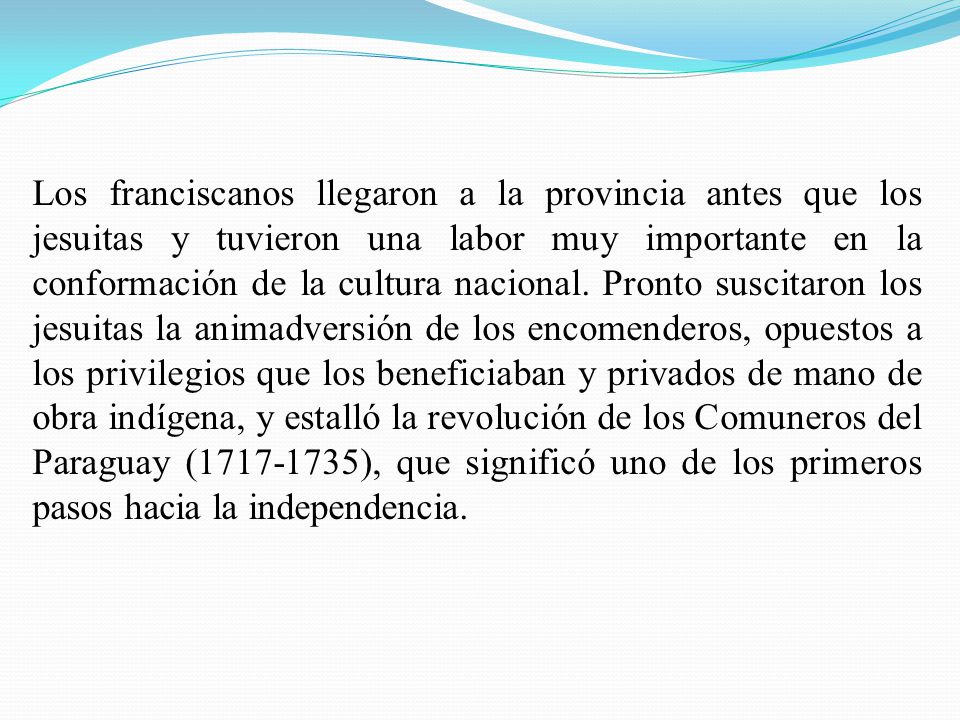 Los franciscanos llegaron a la provincia antes que los jesuitas y tuvieron una labor muy importante en la conformación de la cultura nacional. Pronto suscitaron los jesuitas la animadversión de los encomenderos, opuestos a los privilegios que los beneficiaban y privados de mano de obra indígena, y estalló la revolución de los Comuneros del Paraguay (1717-1735), que significó uno de los primeros pasos hacia la independencia.